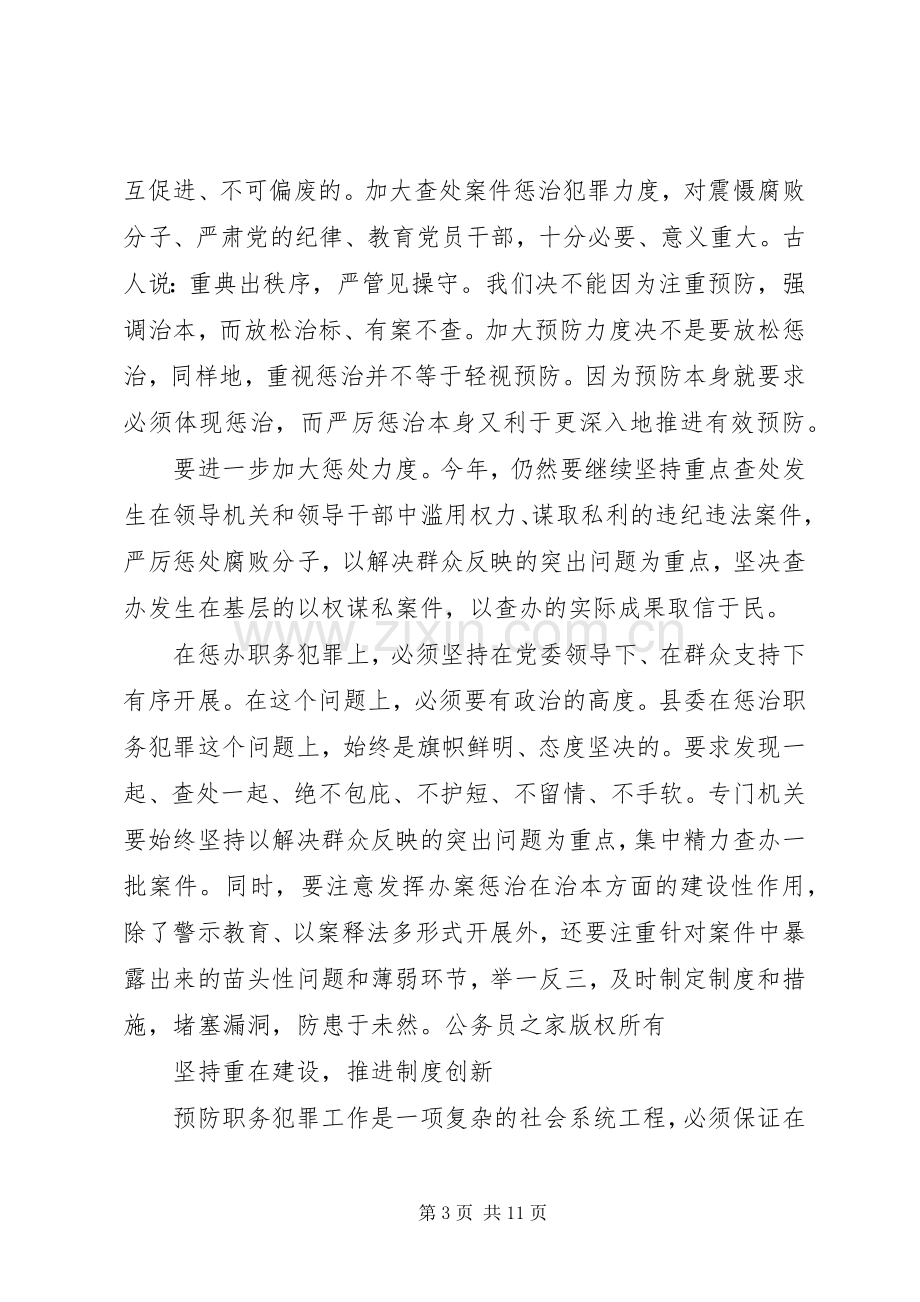 互促进、不可偏废的。加大查处案件惩治犯罪力度，对震慑腐败分子、严肃党的纪律、教育党员干部，十分必要、意义重大。古人说：重典出秩序，严管见操守。我们决不能因为注重预防，强调治本，而放松治标、有案不查。加大预防力度决不是要放松惩治，同样地，重视惩治并不等于轻视预防。因为预防本身就要求必须体现惩治，而严厉惩治本身又利于更深入地推进有效预防。

要进一步加大惩处力度。今年，仍然要继续坚持重点查处发生在领导机关和领导干部中滥用权力、谋取私利的违纪违法案件，严厉惩处腐败分子，以解决群众反映的突出问题为重点，坚决查办发生在基层的以权谋私案件，以查办的实际成果取信于民。

在惩办职务犯罪上，必须坚持在党委领导下、在群众支持下有序开展。在这个问题上，必须要有政治的高度。县委在惩治职务犯罪这个问题上，始终是旗帜鲜明、态度坚决的。要求发现一起、查处一起、绝不包庇、不护短、不留情、不手软。专门机关要始终坚持以解决群众反映的突出问题为重点，集中精力查办一批案件。同时，要注意发挥办案惩治在治本方面的建设性作用，除了警示教育、以案释法多形式开展外，还要注重针对案件中暴露出来的苗头性问题和薄弱环节，举一反三，及时制定制度和措施，堵塞漏洞，防患于未然。公务员之家版权所有

坚持重在建设，推进制度创新

预防职务犯罪工作是一项复杂的社会系统工程，必须保证在

第3页 共11页

www.zixin.com.cn